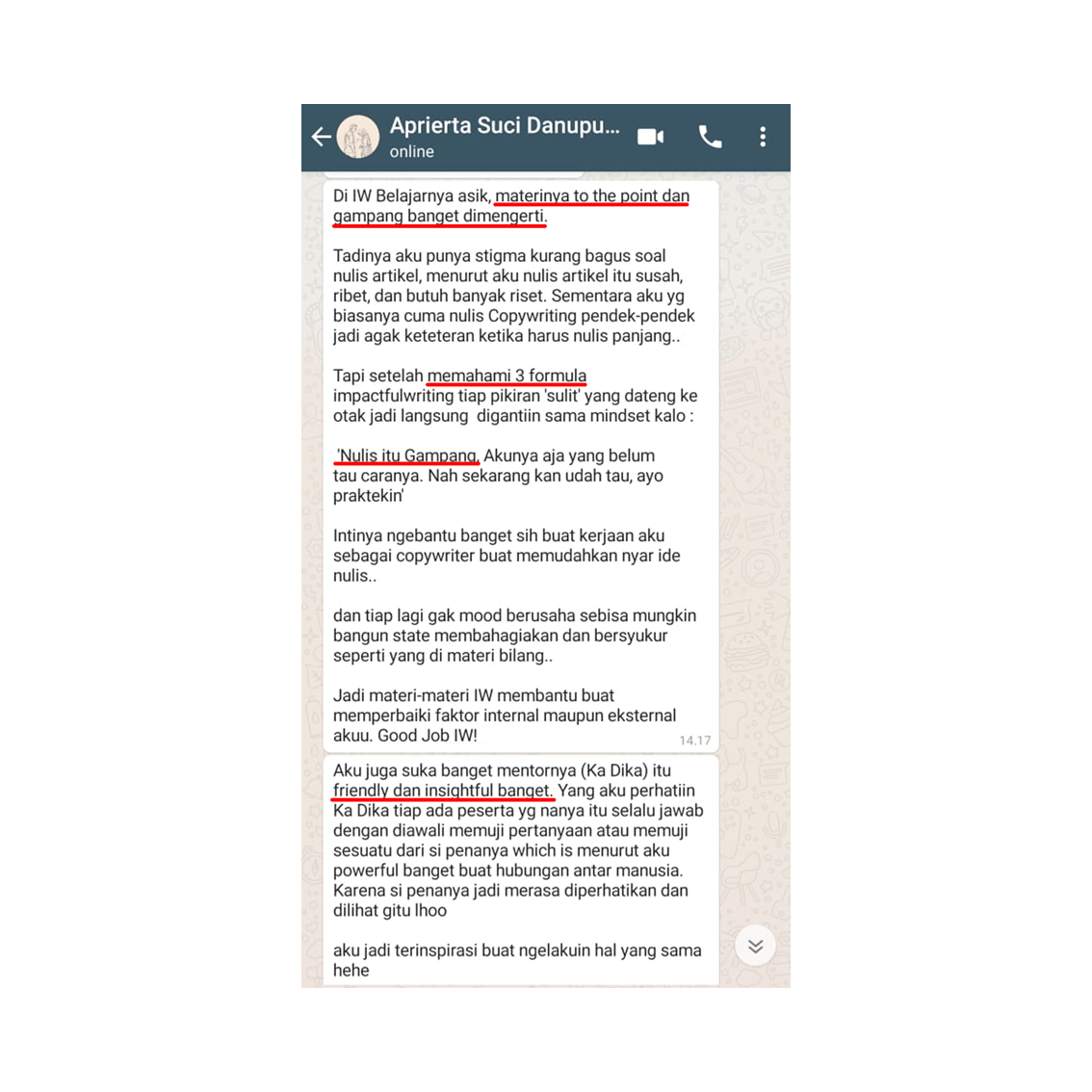 Aprierta Suci Danupu...
online

Di IW Belajarnya asik, materinya to the point dan gampang banget dimengerti.

Tadinya aku punya stigma kurang bagus soal nulis artikel, menurut aku nulis artikel itu susah, ribet, dan butuh banyak riset. Sementara aku yg biasanya cuma nulis Copywriting pendek-pendek jadi agak keteteran ketika harus nulis panjang..

Tapi setelah memahami 3 formula impactfulwriting tiap pikiran 'sulit' yang dateng ke otak jadi langsung digantiin sama mindset kalo :

'Nulis itu Gampang, Akunya aja yang belum tau caranya. Nah sekarang kan udah tau, ayo praktekin'

Intinya ngebantu banget sih buat kerjaan aku sebagai copywriter buat memudahkan nyar ide nulis..

dan tiap lagi gak mood berusaha sebisa mungkin bangun state membahagiakan dan bersyukur seperti yang di materi bilang..

Jadi materi-materi IW membantu buat memperbaiki faktor internal maupun eksternal akuu. Good Job IW!
14.17

Aku juga suka banget mentornya (Ka Dika) itu friendly dan insightful banget. Yang aku perhatiin Ka Dika tiap ada peserta yg nanya itu selalu jawab dengan diawali memuji pertanyaan atau memuji sesuatu dari si penanya which is menurut aku powerful banget buat hubungan antar manusia. Karena si penanya jadi merasa diperhatikan dan dilihat gitu lhoo

aku jadi terinspirasi buat ngelakuin hal yang sama hehe